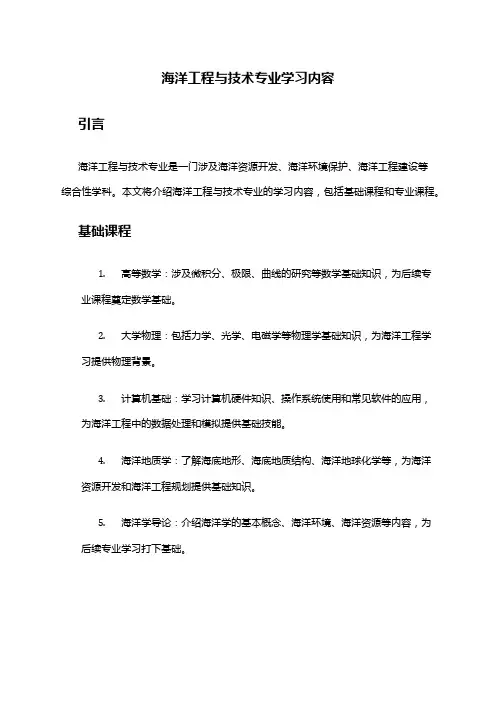 海洋工程与技术专业学习内容

引言

海洋工程与技术专业是一门涉及海洋资源开发、海洋环境保护、海洋工程建设等综合性学科。本文将介绍海洋工程与技术专业的学习内容，包括基础课程和专业课程。

基础课程

1. 高等数学：涉及微积分、极限、曲线的研究等数学基础知识，为后续专业课程奠定数学基础。

2. 大学物理：包括力学、光学、电磁学等物理学基础知识，为海洋工程学习提供物理背景。

3. 计算机基础：学习计算机硬件知识、操作系统使用和常见软件的应用，为海洋工程中的数据处理和模拟提供基础技能。

4. 海洋地质学：了解海底地形、海底地质结构、海洋地球化学等，为海洋资源开发和海洋工程规划提供基础知识。

5. 海洋学导论：介绍海洋学的基本概念、海洋环境、海洋资源等内容，为后续专业学习打下基础。